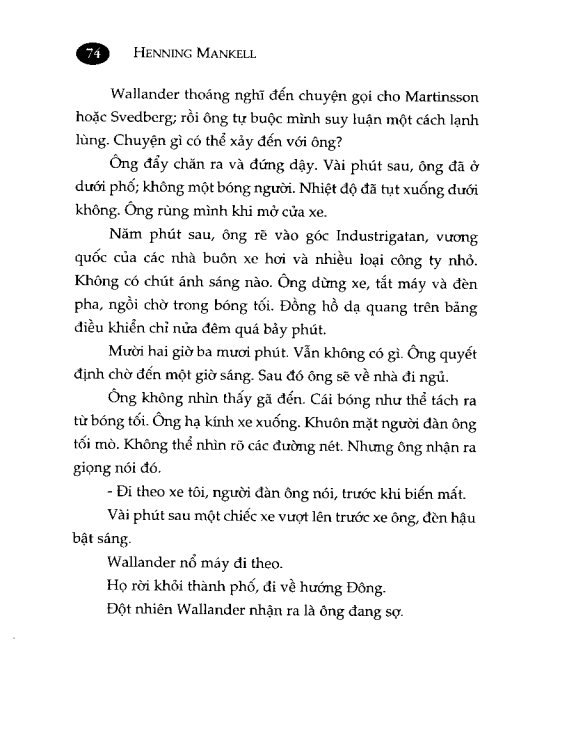 74 HENNING MANKELL

Wallander thoáng nghĩ đến chuyện gọi cho Martinsson hoặc Svedberg; rồi ông tự buộc mình suy luận một cách lạnh lùng. Chuyện gì có thể xảy đến với ông?

Ông đẩy chăn ra và đứng dậy. Vài phút sau, ông đã ở dưới phố; không một bóng người. Nhiệt độ đã tụt xuống dưới không. Ông rùng mình khi mở cửa xe.

Năm phút sau, ông rẽ vào góc Industrigatan, vương quốc của các nhà buôn xe hơi và nhiều loại công ty nhỏ. Không có chút ánh sáng nào. Ông dừng xe, tắt máy và đèn pha, ngồi chờ trong bóng tối. Đồng hồ dạ quang trên bảng điều khiển chỉ nửa đêm quá bảy phút.

Mười hai giờ ba mươi phút. Vẫn không có gì. Ông quyết định chờ đến một giờ sáng. Sau đó ông sẽ về nhà đi ngủ.

Ông không nhìn thấy gã đến. Cái bóng như thể tách ra từ bóng tối. Ông hạ kính xe xuống. Khuôn mặt người đàn ông tối mò. Không thể nhìn rõ các đường nét. Nhưng ông nhận ra giọng nói đó.

- Đi theo xe tôi, người đàn ông nói, trước khi biến mất.

Vài phút sau một chiếc xe vượt lên trước xe ông, đèn hậu bật sáng.

Wallander nổ máy đi theo.

Họ rời khỏi thành phố, đi về hướng Đông.

Đột nhiên Wallander nhận ra là ông đang sợ.